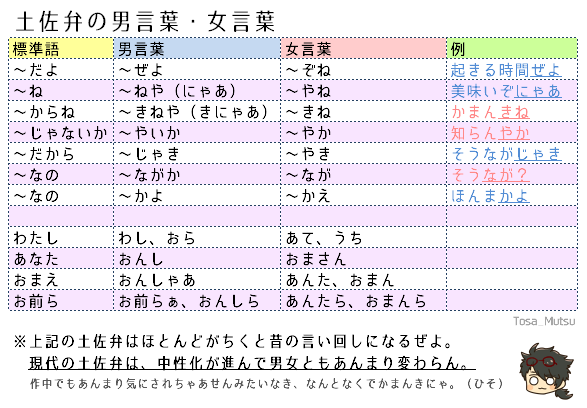 土佐弁の男言葉・女言葉

| 標準語 | 男言葉 | 女言葉 | 例 |
|---|---|---|---|
| ～だよ | ～ぜよ | ～ぞね | 起きる時間ぜよ |
| ～ね | ～ねや（にゃあ） | ～やね | 美味いぞにゃあ |
| ～からね | ～きねや（きにゃあ） | ～きね | かまんきね |
| ～じゃないか | ～やいか | ～やか | 知らんやか |
| ～だから | ～じゃき | ～やき | そうながじゃき |
| ～なの | ～ながか | ～なが | そうなが？ |
| ～なの | ～かよ | ～かえ | ほんまかよ |
| | | | |
| わたし | わし、おら | あて、うち | |
| あなた | おんし | おまさん | |
| おまえ | おんしゃあ | あんた、おまん | |
| お前ら | お前らぁ、おんしら | あんたら、おまんら | |

Tosa_Mutsu

※上記の土佐弁はほとんどがちくと昔の言い回しになるぜよ。
現代の土佐弁は、中性化が進んで男女ともあんまり変わらん。
作中でもあんまり気にされちゃあせんみたいなき、なんとなくでかまんきにゃ。（ひそ）